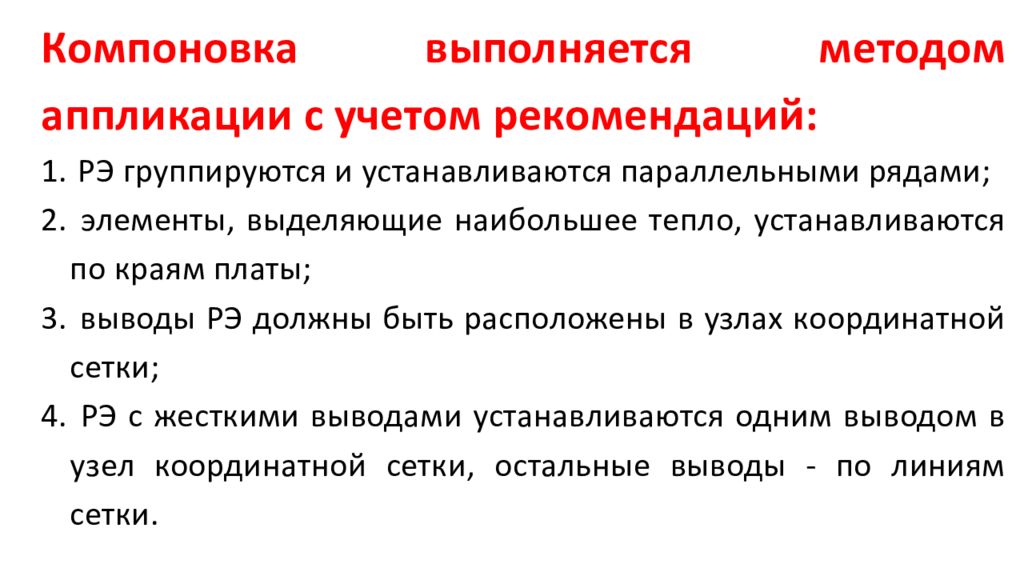 Компоновка выполняется методом аппликации с учетом рекомендаций:

1. РЭ группируются и устанавливаются параллельными рядами;

2. элементы, выделяющие наибольшее тепло, устанавливаются по краям платы;

3. выводы РЭ должны быть расположены в узлах координатной сетки;

4. РЭ с жесткими выводами устанавливаются одним выводом в узел координатной сетки, остальные выводы - по линиям сетки.